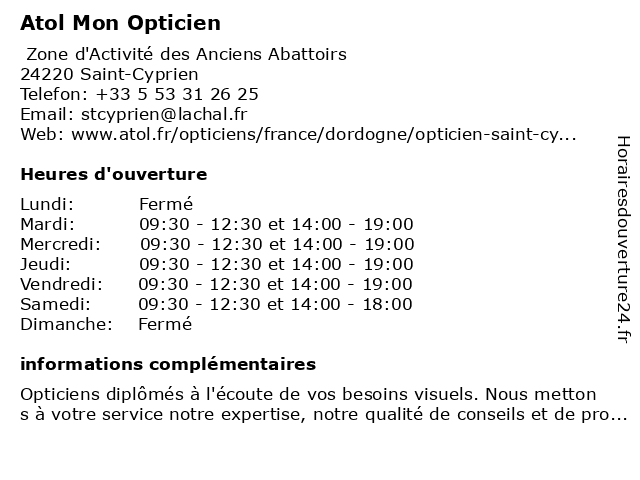 Atol Mon Opticien

Zone d'Activité des Anciens Abattoirs
24220 Saint-Cyprien
Telefon: +33 5 53 31 26 25
Email: stcyprien@lachal.fr
Web: www.atol.fr/opticiens/france/dordogne/opticien-saint-cy...

Heures d'ouverture

| | |
|---|---|
| Lundi: | Fermé |
| Mardi: | 09:30 - 12:30 et 14:00 - 19:00 |
| Mercredi: | 09:30 - 12:30 et 14:00 - 19:00 |
| Jeudi: | 09:30 - 12:30 et 14:00 - 19:00 |
| Vendredi: | 09:30 - 12:30 et 14:00 - 19:00 |
| Samedi: | 09:30 - 12:30 et 14:00 - 18:00 |
| Dimanche: | Fermé |

informations complémentaires

Opticiens diplômés à l'écoute de vos besoins visuels. Nous metton s à votre service notre expertise, notre qualité de conseils et de pro...

Horairesdouverture24.fr